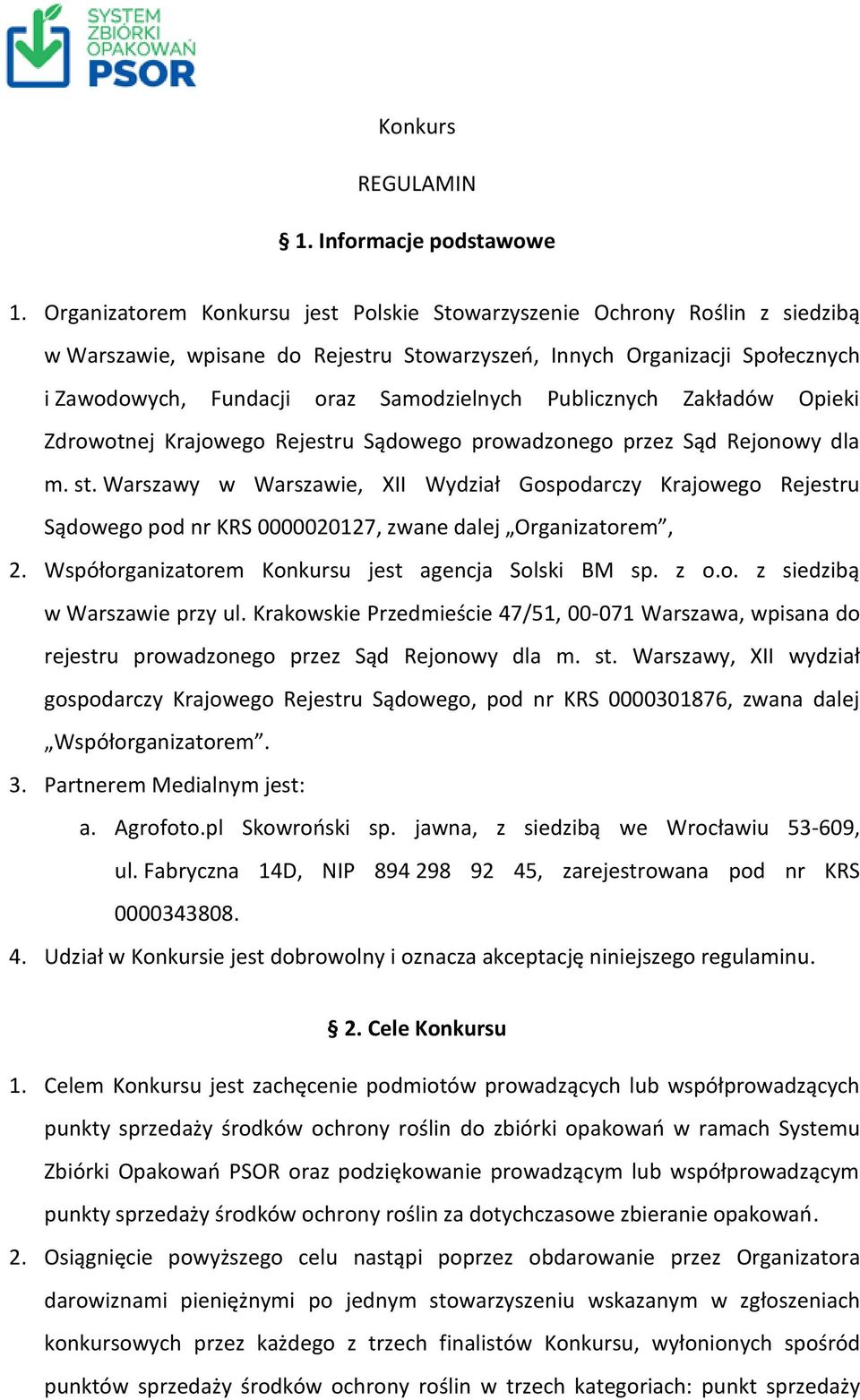 SYSTEM ZBIÓRKI OPAKOWAŃ PSOR

Konkurs

REGULAMIN

§ 1. Informacje podstawowe

1. Organizatorem Konkursu jest Polskie Stowarzyszenie Ochrony Roślin z siedzibą w Warszawie, wpisane do Rejestru Stowarzyszeń, Innych Organizacji Społecznych i Zawodowych, Fundacji oraz Samodzielnych Publicznych Zakładów Opieki Zdrowotnej Krajowego Rejestru Sądowego prowadzonego przez Sąd Rejonowy dla m. st. Warszawy w Warszawie, XII Wydział Gospodarczy Krajowego Rejestru Sądowego pod nr KRS 0000020127, zwane dalej „Organizatorem”,

2. Współorganizatorem Konkursu jest agencja Solski BM sp. z o.o. z siedzibą w Warszawie przy ul. Krakowskie Przedmieście 47/51, 00-071 Warszawa, wpisana do rejestru prowadzonego przez Sąd Rejonowy dla m. st. Warszawy, XII wydział gospodarczy Krajowego Rejestru Sądowego, pod nr KRS 0000301876, zwana dalej „Współorganizatorem”.

3. Partnerem Medialnym jest:

a. Agrofoto.pl Skowroński sp. jawna, z siedzibą we Wrocławiu 53-609, ul. Fabryczna 14D, NIP 894 298 92 45, zarejestrowana pod nr KRS 0000343808.

4. Udział w Konkursie jest dobrowolny i oznacza akceptację niniejszego regulaminu.

§ 2. Cele Konkursu

1. Celem Konkursu jest zachęcenie podmiotów prowadzących lub współprowadzących punkty sprzedaży środków ochrony roślin do zbiórki opakowań w ramach Systemu Zbiórki Opakowań PSOR oraz podziękowanie prowadzącym lub współprowadzącym punkty sprzedaży środków ochrony roślin za dotychczasowe zbieranie opakowań.

2. Osiągnięcie powyższego celu nastąpi poprzez obdarowanie przez Organizatora darowiznami pieniężnymi po jednym stowarzyszeniu wskazanym w zgłoszeniach konkursowych przez każdego z trzech finalistów Konkursu, wyłonionych spośród punktów sprzedaży środków ochrony roślin w trzech kategoriach: punkt sprzedaży